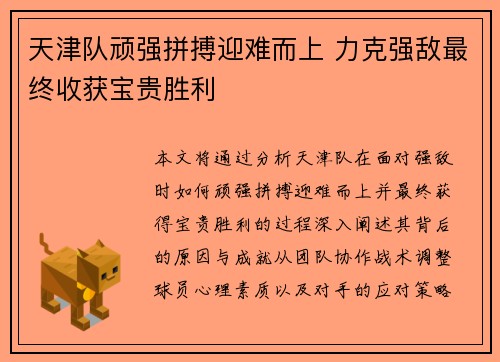 天津队顽强拼搏迎难而上 力克强敌最终收获宝贵胜利

本文将通过分析天津队在面对强敌时如何顽强拼搏迎难而上并最终获得宝贵胜利的过程深入阐述其背后的原因与成就从团队协作战术调整球员心理素质以及对手的应对策略